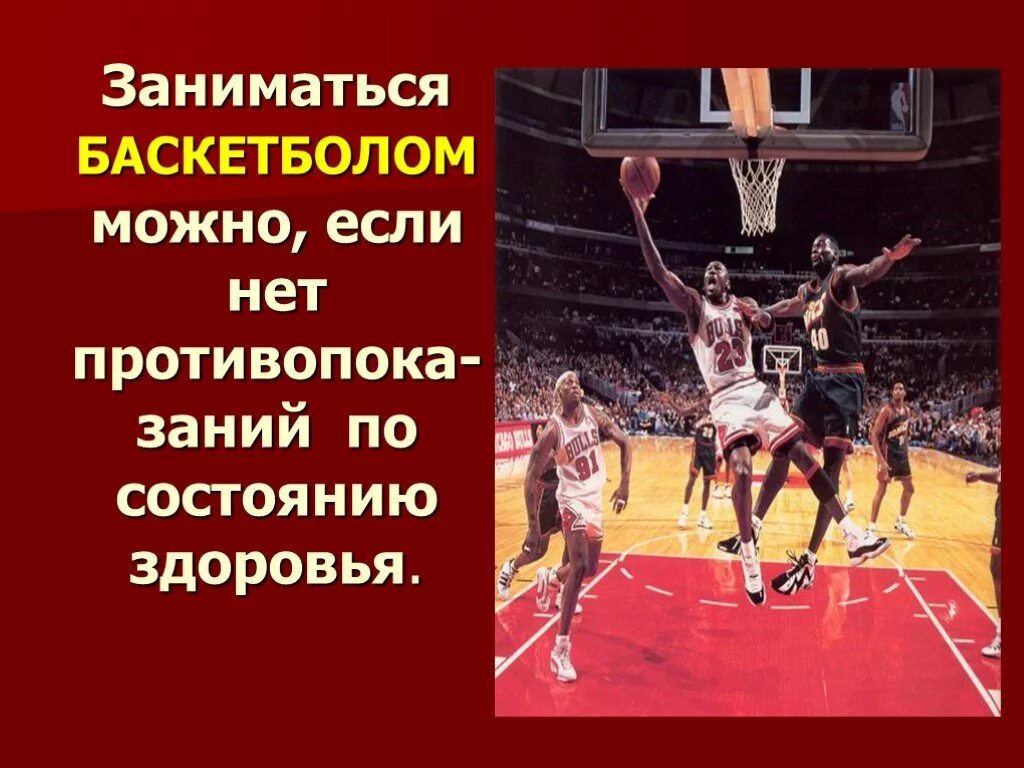 Заниматься БАСКЕТБОЛОМ можно, если нет противопоказаний по состоянию здоровья.

BULLS 23

40

BULLS 91